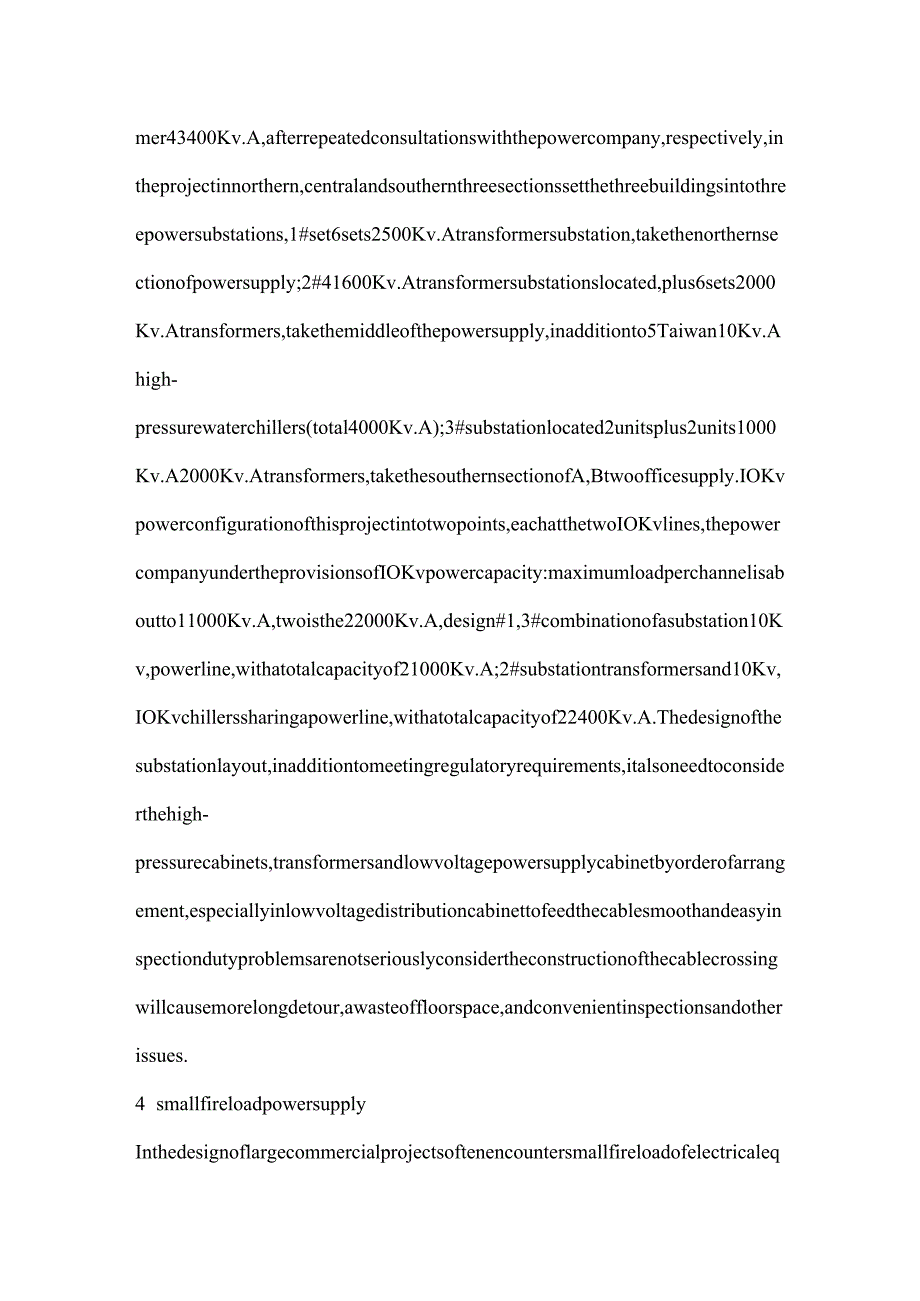 mer43400Kv.A,afterrepeatedconsultationswiththepowercompany,respectively,intheprojectinnorthern,centralandsouthernthreesectionssetthethreebuildingsintothreepowersubstations,1#set6sets2500Kv.Atransformersubstation,takethenorthernsectionofpowersupply;2#41600Kv.Atransformersubstationslocated,plus6sets2000Kv.Atransformers,takethemiddleofthepowersupply,inadditionto5Taiwan10Kv.A high-pressurewaterchillers(total4000Kv.A);3#substationlocated2unitsplus2units1000Kv.A2000Kv.Atransformers,takethesouthernsectionofA,Btwoofficesupply.IOKvpowerconfigurationofthisprojectintotwopoints,eachatthetwoIOKvlines,thepowercompanyundertheprovisionsofIOKvpowercapacity:maximumloadperchannelisaboutto11000Kv.A,twoisthe22000Kv.A,design#1,3#combinationofasubstation10Kv,powerline,withatotalcapacityof21000Kv.A;2#substationtransformersand10Kv,IOKvchillerssharingapowerline,withatotalcapacityof22400Kv.A.Thedesignofthesubstationlayout,inadditiontomeetingregulatoryrequirements,italsoneedtoconsiderthehigh-pressurecabinets,transformersandlowvoltagepowersupplycabinetbyorderofarrangement,especiallyinlowvoltagedistributioncabinettofeedthecablesmoothandeasyinspectiondutyproblemsarenotseriouslyconsidertheconstructionofthecablecrossingwillcausemorelongdetour,awasteoffloorspace,andconvenientinspectionsandotherissues.

4 smallfireloadpowersupply

Inthedesignoflargecommercialprojectsoftenencounterssmallfireloadofelectricaleq